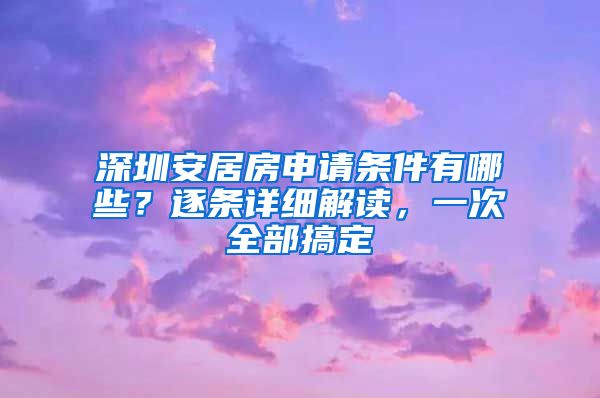 深圳安居房申请条件有哪些？逐条详细解读，一次全部搞定